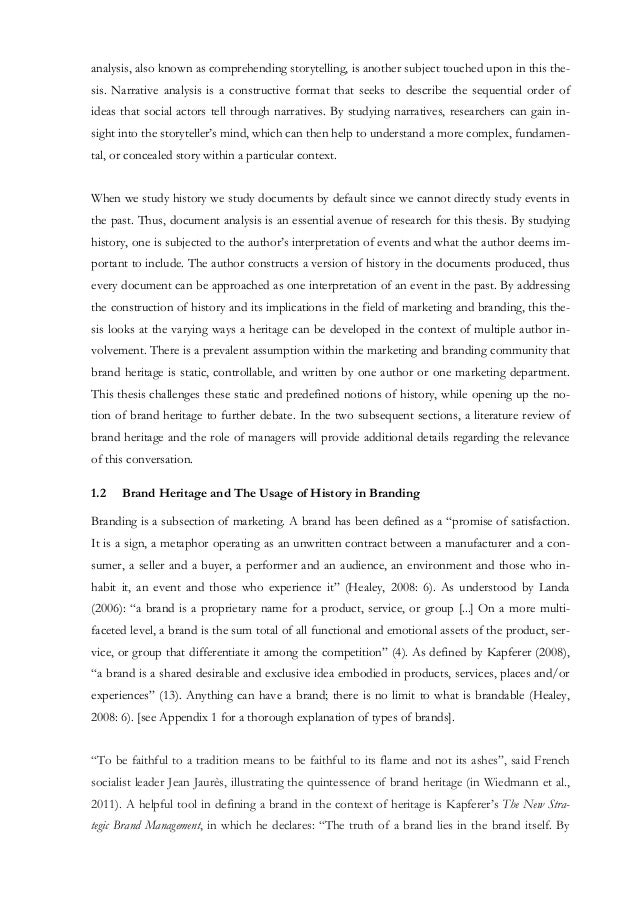 analysis, also known as comprehending storytelling, is another subject touched upon in this thesis. Narrative analysis is a constructive format that seeks to describe the sequential order of ideas that social actors tell through narratives. By studying narratives, researchers can gain insight into the storyteller's mind, which can then help to understand a more complex, fundamental, or concealed story within a particular context.

When we study history we study documents by default since we cannot directly study events in the past. Thus, document analysis is an essential avenue of research for this thesis. By studying history, one is subjected to the author's interpretation of events and what the author deems important to include. The author constructs a version of history in the documents produced, thus every document can be approached as one interpretation of an event in the past. By addressing the construction of history and its implications in the field of marketing and branding, this thesis looks at the varying ways a heritage can be developed in the context of multiple author involvement. There is a prevalent assumption within the marketing and branding community that brand heritage is static, controllable, and written by one author or one marketing department. This thesis challenges these static and predefined notions of history, while opening up the notion of brand heritage to further debate. In the two subsequent sections, a literature review of brand heritage and the role of managers will provide additional details regarding the relevance of this conversation.

1.2 Brand Heritage and The Usage of History in Branding

Branding is a subsection of marketing. A brand has been defined as a "promise of satisfaction. It is a sign, a metaphor operating as an unwritten contract between a manufacturer and a consumer, a seller and a buyer, a performer and an audience, an environment and those who inhabit it, an event and those who experience it" (Healey, 2008: 6). As understood by Landa (2006): "a brand is a proprietary name for a product, service, or group [...] On a more multifaceted level, a brand is the sum total of all functional and emotional assets of the product, service, or group that differentiate it among the competition" (4). As defined by Kapferer (2008), "a brand is a shared desirable and exclusive idea embodied in products, services, places and/or experiences" (13). Anything can have a brand; there is no limit to what is brandable (Healey, 2008: 6). [see Appendix 1 for a thorough explanation of types of brands].

"To be faithful to a tradition means to be faithful to its flame and not its ashes", said French socialist leader Jean Jaurès, illustrating the quintessence of brand heritage (in Wiedmann et al., 2011). A helpful tool in defining a brand in the context of heritage is Kapferer's The New Strategic Brand Management, in which he declares: "The truth of a brand lies in the brand itself. By